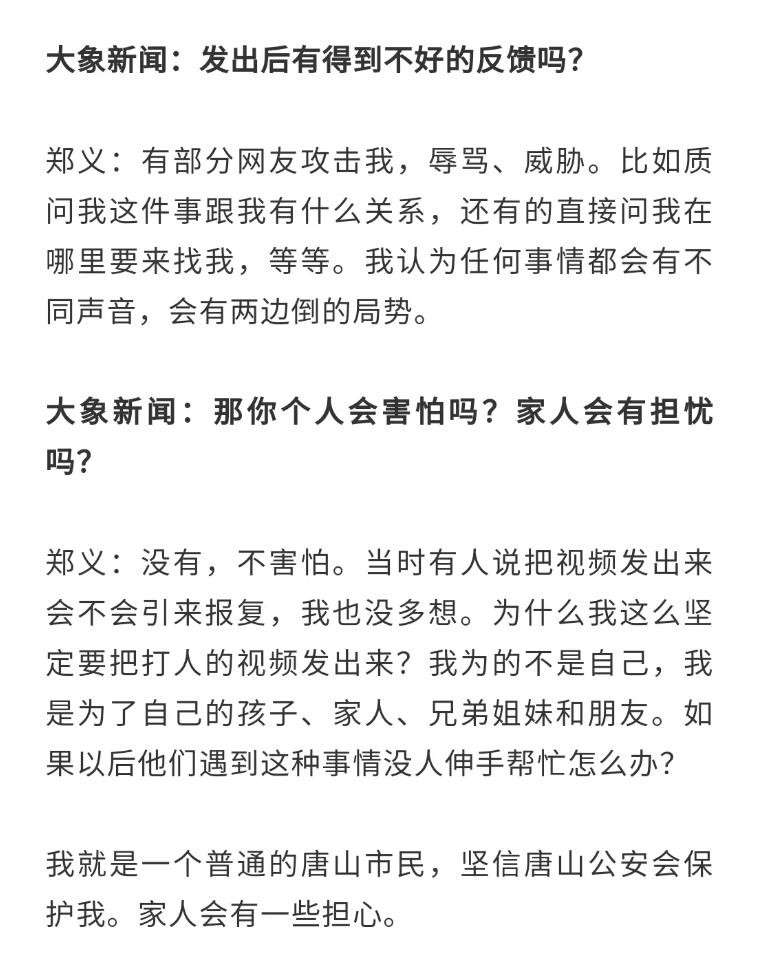 大象新闻：发出后有得到不好的反馈吗？

郑义：有部分网友攻击我，辱骂、威胁。比如质问我这件事跟我有什么关系，还有的直接问我在哪里要来找我，等等。我认为任何事情都会有不同声音，会有两边倒的局势。

大象新闻：那你个人会害怕吗？家人会有担忧吗？

郑义：没有，不害怕。当时有人说把视频发出来会不会引来报复，我也没多想。为什么我这么坚定要把打人的视频发出来？我为的不是自己，我是为了自己的孩子、家人、兄弟姐妹和朋友。如果以后他们遇到这种事情没人伸手帮忙怎么办？

我就是一个普通的唐山市民，坚信唐山公安会保护我。家人会有一些担心。